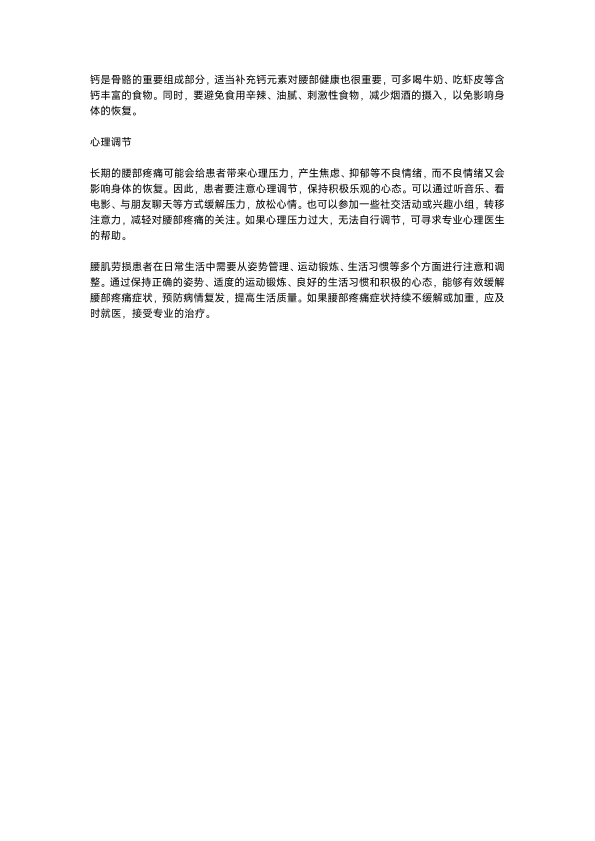 钙是骨骼的重要组成部分，适当补充钙元素对腰部健康也很重要，可多喝牛奶、吃虾皮等含钙丰富的食物。同时，要避免食用辛辣、油腻、刺激性食物，减少烟酒的摄入，以免影响身体的恢复。

心理调节

长期的腰部疼痛可能会给患者带来心理压力，产生焦虑、抑郁等不良情绪，而不良情绪又会影响身体的恢复。因此，患者要注意心理调节，保持积极乐观的心态。可以通过听音乐、看电影、与朋友聊天等方式缓解压力，放松心情。也可以参加一些社交活动或兴趣小组，转移注意力，减轻对腰部疼痛的关注。如果心理压力过大，无法自行调节，可寻求专业心理医生的帮助。

腰肌劳损患者在日常生活中需要从姿势管理、运动锻炼、生活习惯等多个方面进行注意和调整。通过保持正确的姿势、适度的运动锻炼、良好的生活习惯和积极的心态，能够有效缓解腰部疼痛症状，预防病情复发，提高生活质量。如果腰部疼痛症状持续不缓解或加重，应及时就医，接受专业的治疗。